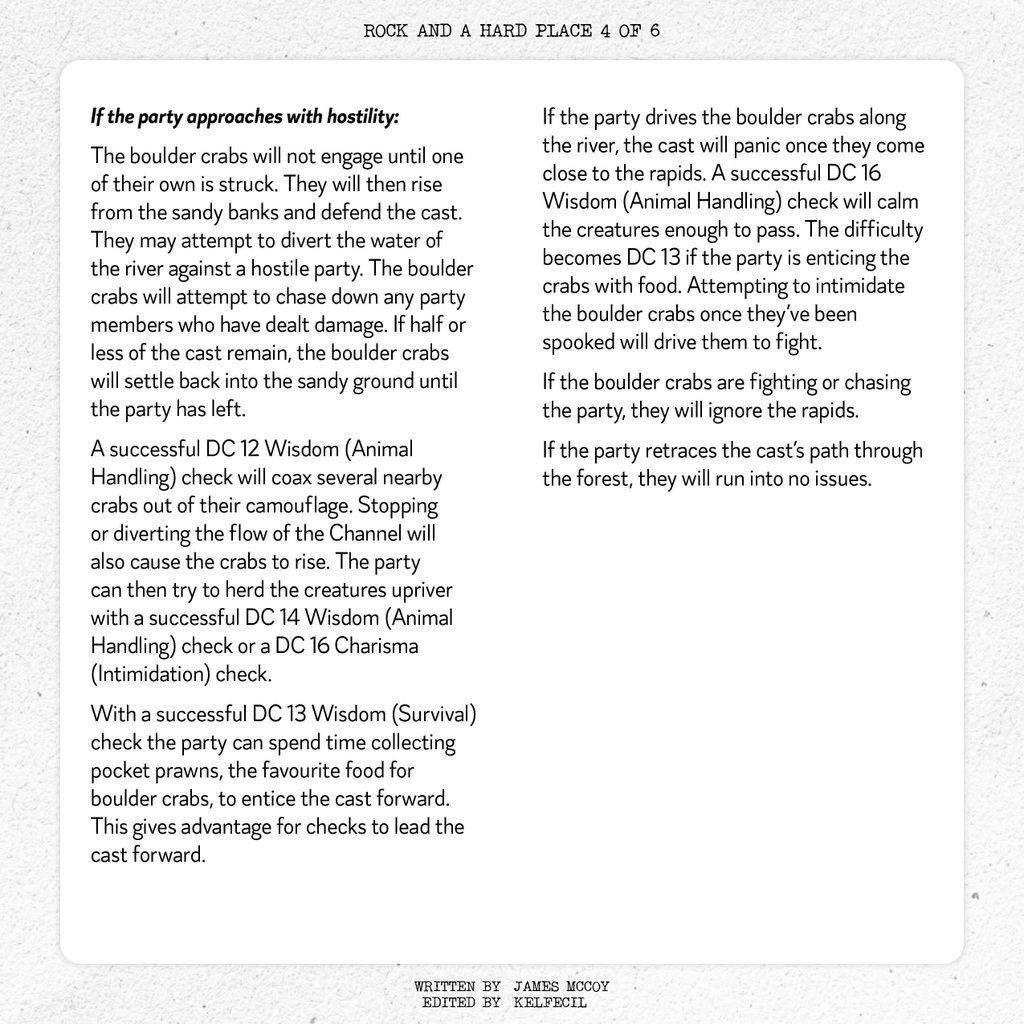 ROCK AND A HARD PLACE 4 OF 6

If the party approaches with hostility:

The boulder crabs will not engage until one of their own is struck. They will then rise from the sandy banks and defend the cast. They may attempt to divert the water of the river against a hostile party. The boulder crabs will attempt to chase down any party members who have dealt damage. If half or less of the cast remain, the boulder crabs will settle back into the sandy ground until the party has left.

A successful DC 12 Wisdom (Animal Handling) check will coax several nearby crabs out of their camouflage. Stopping or diverting the flow of the Channel will also cause the crabs to rise. The party can then try to herd the creatures upriver with a successful DC 14 Wisdom (Animal Handling) check or a DC 16 Charisma (Intimidation) check.

With a successful DC 13 Wisdom (Survival) check the party can spend time collecting pocket prawns, the favourite food for boulder crabs, to entice the cast forward. This gives advantage for checks to lead the cast forward.

If the party drives the boulder crabs along the river, the cast will panic once they come close to the rapids. A successful DC 16 Wisdom (Animal Handling) check will calm the creatures enough to pass. The difficulty becomes DC 13 if the party is enticing the crabs with food. Attempting to intimidate the boulder crabs once they've been spooked will drive them to fight.

If the boulder crabs are fighting or chasing the party, they will ignore the rapids.

If the party retraces the cast's path through the forest, they will run into no issues.

WRITTEN BY JAMES MCCOY
EDITED BY KELFECIL